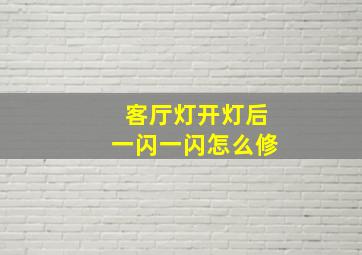 客厅灯开灯后
一闪一闪怎么修